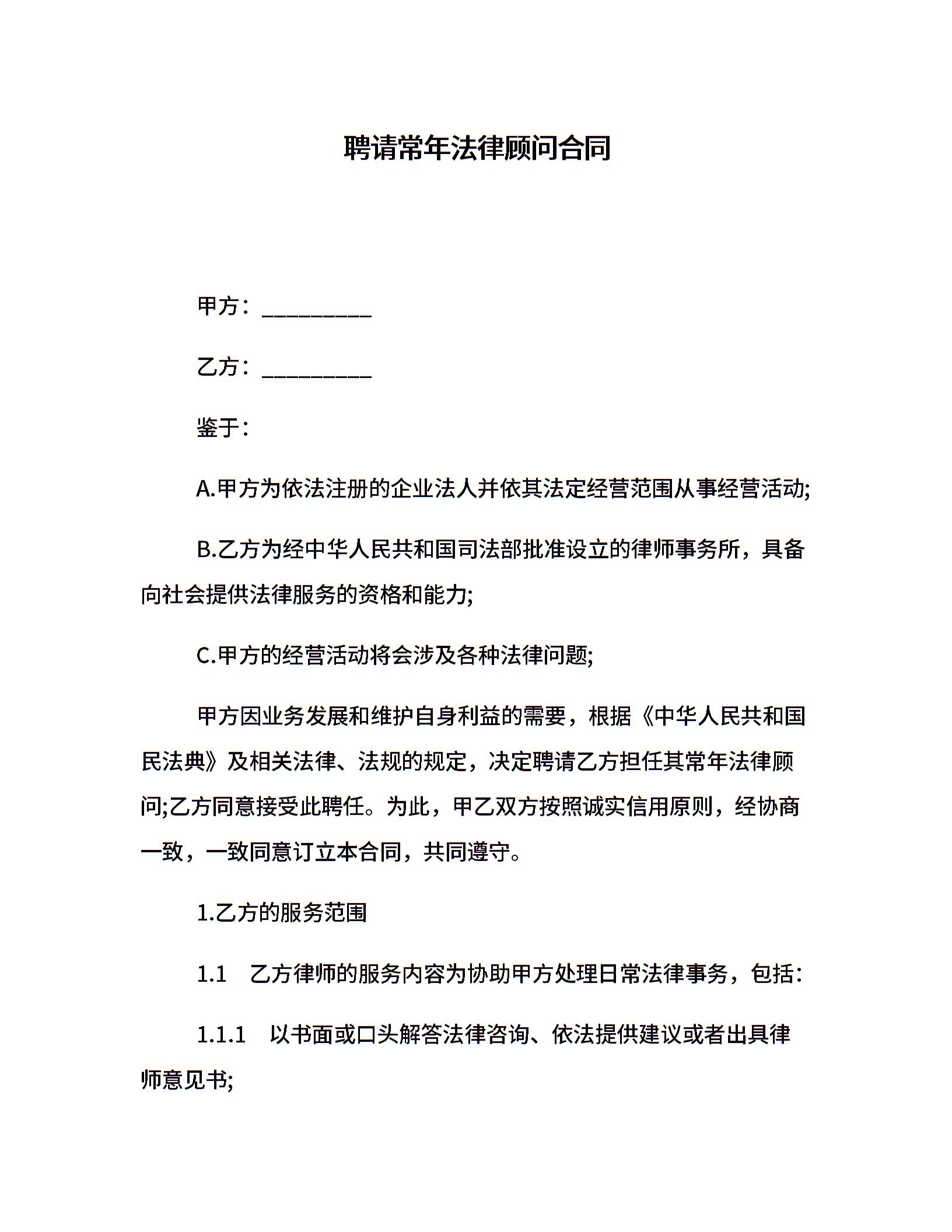 聘请常年法律顾问合同

甲方：__________

乙方：__________

鉴于：

A.甲方为依法注册的企业法人并依其法定经营范围从事经营活动;

B.乙方为经中华人民共和国司法部批准设立的律师事务所，具备向社会提供法律服务的资格和能力;

C.甲方的经营活动将会涉及各种法律问题;

甲方因业务发展和维护自身利益的需要，根据《中华人民共和国民法典》及相关法律、法规的规定，决定聘请乙方担任其常年法律顾问;乙方同意接受此聘任。为此，甲乙双方按照诚实信用原则，经协商一致，一致同意订立本合同，共同遵守。

1.乙方的服务范围

1.1　乙方律师的服务内容为协助甲方处理日常法律事务，包括:

1.1.1　以书面或口头解答法律咨询、依法提供建议或者出具律师意见书;